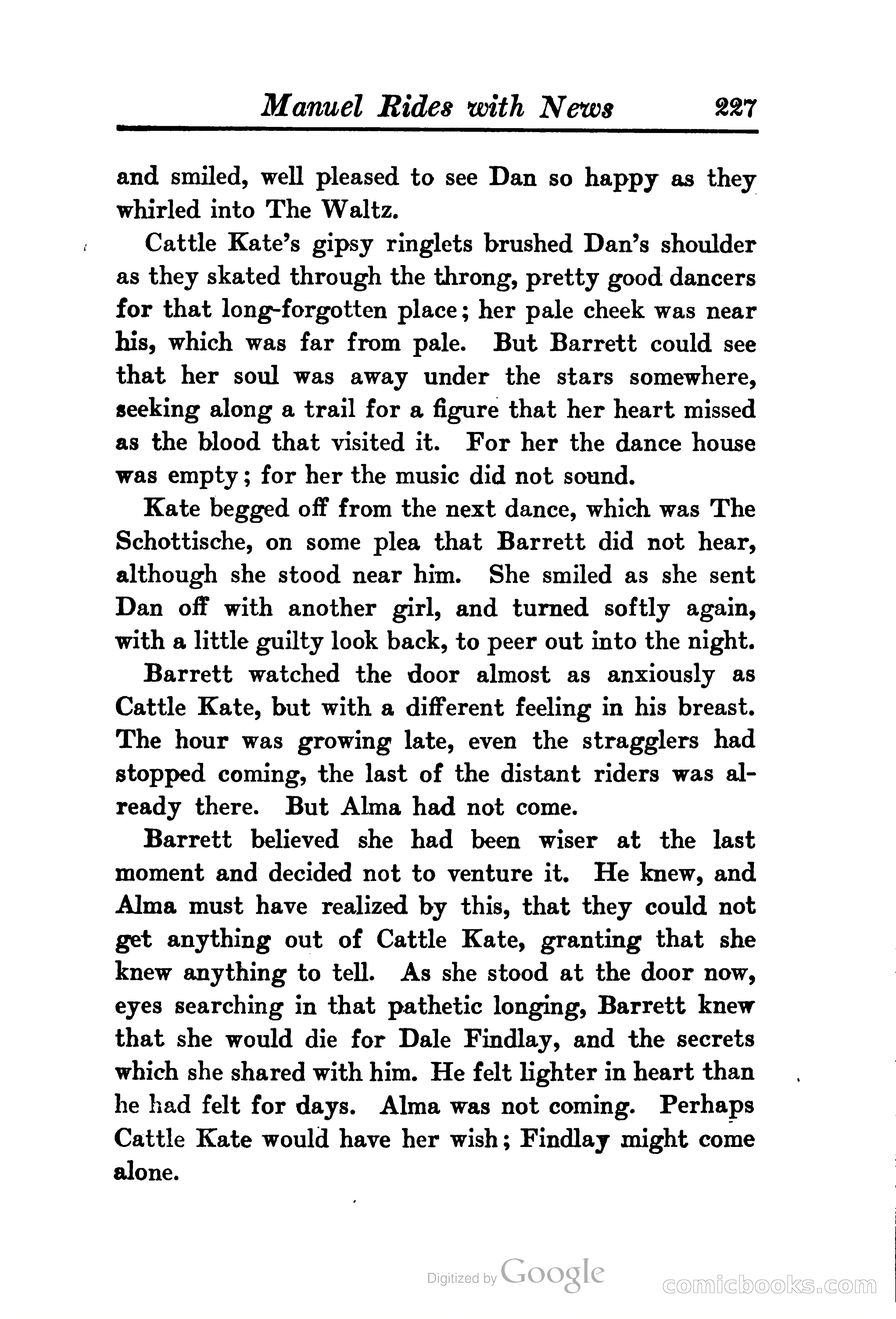 Manuel Rides with News 227

and smiled, well pleased to see Dan so happy as they whirled into The Waltz.

Cattle Kate's gipsy ringlets brushed Dan's shoulder as they skated through the throng, pretty good dancers for that long-forgotten place; her pale cheek was near his, which was far from pale. But Barrett could see that her soul was away under the stars somewhere, seeking along a trail for a figure that her heart missed as the blood that visited it. For her the dance house was empty; for her the music did not sound.

Kate begged off from the next dance, which was The Schottische, on some plea that Barrett did not hear, although she stood near him. She smiled as she sent Dan off with another girl, and turned softly again, with a little guilty look back, to peer out into the night.

Barrett watched the door almost as anxiously as Cattle Kate, but with a different feeling in his breast. The hour was growing late, even the stragglers had stopped coming, the last of the distant riders was already there. But Alma had not come.

Barrett believed she had been wiser at the last moment and decided not to venture it. He knew, and Alma must have realized by this, that they could not get anything out of Cattle Kate, granting that she knew anything to tell. As she stood at the door now, eyes searching in that pathetic longing, Barrett knew that she would die for Dale Findlay, and the secrets which she shared with him. He felt lighter in heart than he had felt for days. Alma was not coming. Perhaps Cattle Kate would have her wish; Findlay might come alone.

Digitized by Google

comicbooks.com